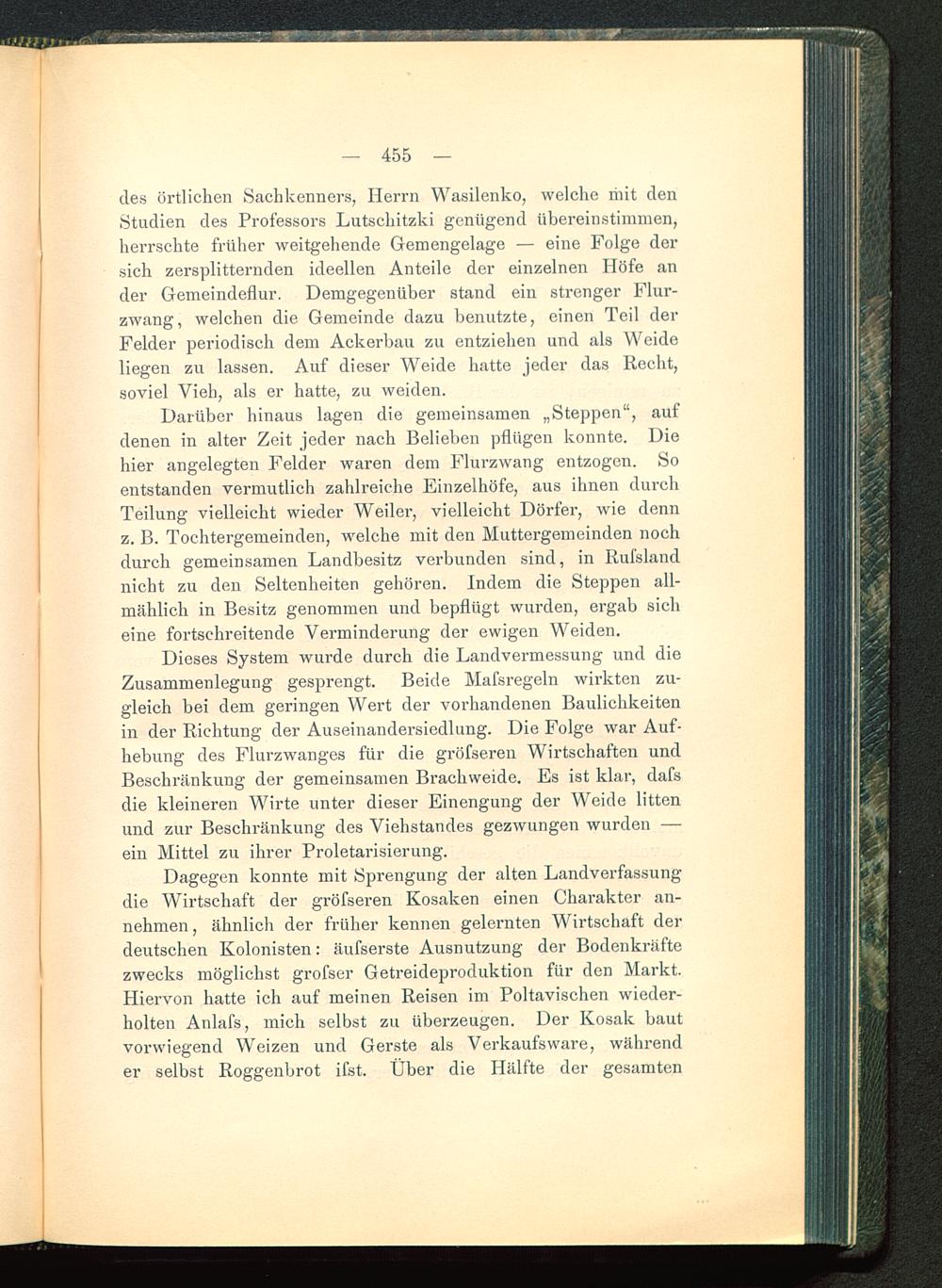 — 455 —

des örtlichen Sachkenners, Herrn Wasilenko, welche mit den Studien des Professors Lutschitzki genügend übereinstimmen, herrschte früher weitgehende Gemengelage — eine Folge der sich zersplitternden ideellen Anteile der einzelnen Höfe an der Gemeindeflur. Demgegenüber stand ein strenger Flurzwang, welchen die Gemeinde dazu benutzte, einen Teil der Felder periodisch dem Ackerbau zu entziehen und als Weide liegen zu lassen. Auf dieser Weide hatte jeder das Recht, soviel Vieh, als er hatte, zu weiden.

Darüber hinaus lagen die gemeinsamen „Steppen“, auf denen in alter Zeit jeder nach Belieben pflügen konnte. Die hier angelegten Felder waren dem Flurzwang entzogen. So entstanden vermutlich zahlreiche Einzelhöfe, aus ihnen durch Teilung vielleicht wieder Weiler, vielleicht Dörfer, wie denn z. B. Tochtergemeinden, welche mit den Muttergemeinden noch durch gemeinsamen Landbesitz verbunden sind, in Rufsland nicht zu den Seltenheiten gehören. Indem die Steppen allmählich in Besitz genommen und bepflügt wurden, ergab sich eine fortschreitende Verminderung der ewigen Weiden.

Dieses System wurde durch die Landvermessung und die Zusammenlegung gesprengt. Beide Mafsregeln wirkten zugleich bei dem geringen Wert der vorhandenen Baulichkeiten in der Richtung der Auseinandersiedlung. Die Folge war Aufhebung des Flurzwanges für die gröfseren Wirtschaften und Beschränkung der gemeinsamen Brachweide. Es ist klar, dafs die kleineren Wirte unter dieser Einengung der Weide litten und zur Beschränkung des Viehstandes gezwungen wurden — ein Mittel zu ihrer Proletarisierung.

Dagegen konnte mit Sprengung der alten Landverfassung die Wirtschaft der gröfseren Kosaken einen Charakter annehmen, ähnlich der früher kennen gelernten Wirtschaft der deutschen Kolonisten: äufserste Ausnutzung der Bodenkräfte zwecks möglichst grofser Getreideproduktion für den Markt. Hiervon hatte ich auf meinen Reisen im Poltavischen wiederholten Anlafs, mich selbst zu überzeugen. Der Kosak baut vorwiegend Weizen und Gerste als Verkaufsware, während er selbst Roggenbrot ifst. Über die Hälfte der gesamten